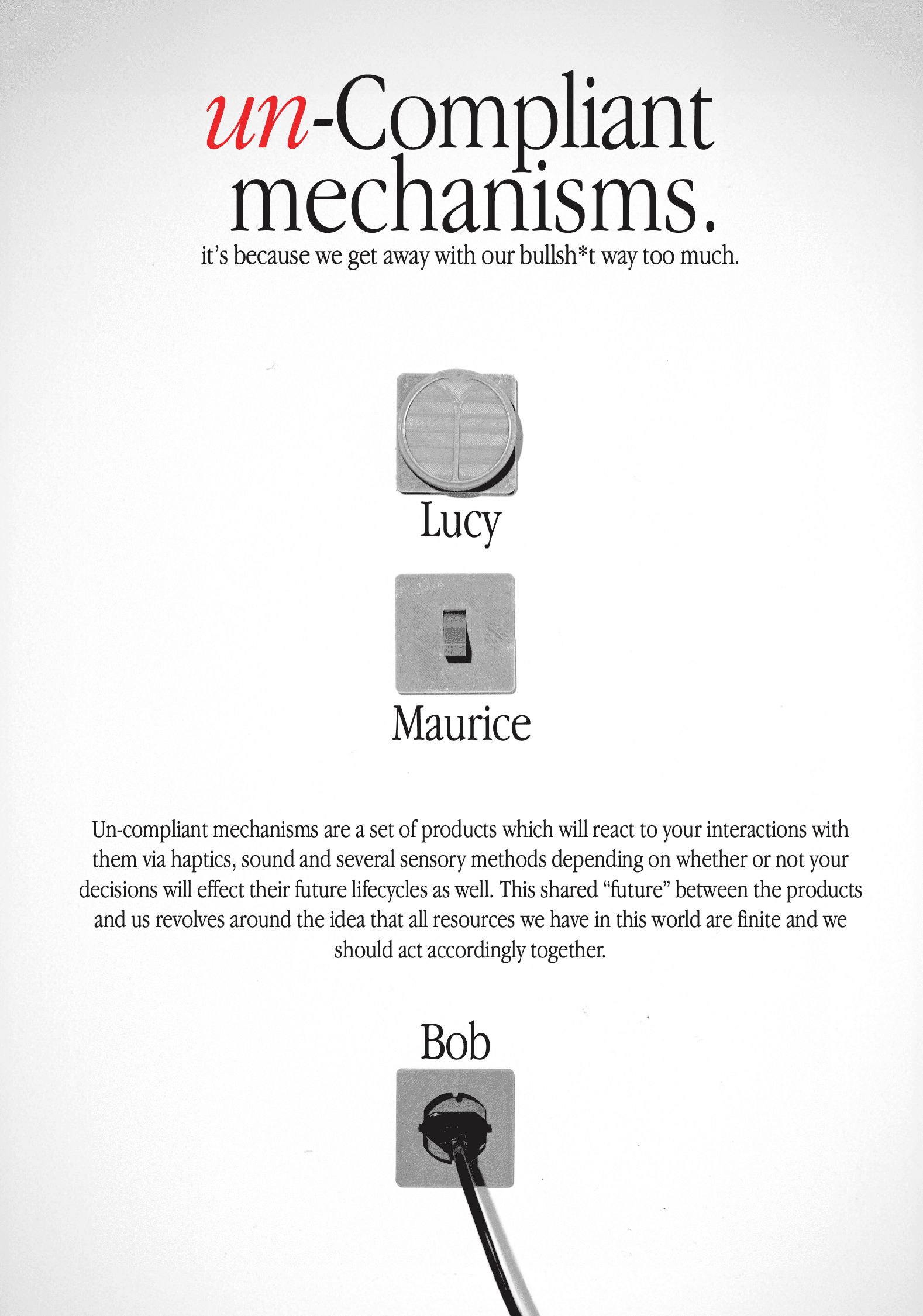 un-Compliant mechanisms.

it's because we get away with our bullsh*t way too much.

Lucy

Maurice

Un-compliant mechanisms are a set of products which will react to your interactions with them via haptics, sound and several sensory methods depending on whether or not your decisions will effect their future lifecycles as well. This shared "future" between the products and us revolves around the idea that all resources we have in this world are finite and we should act accordingly together.

Bob